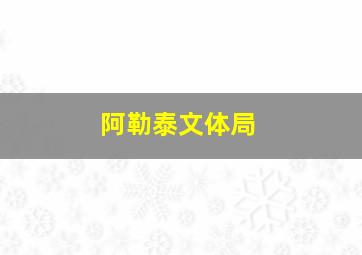 阿勒泰文体局